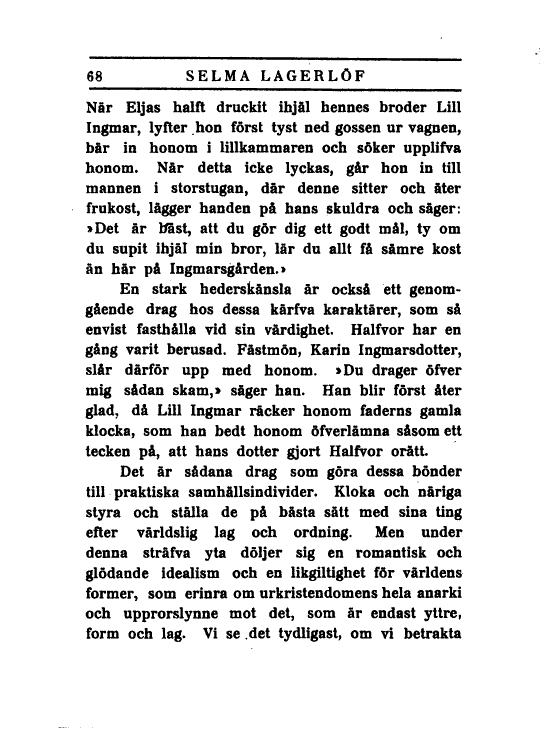 68 SELMA LAGERLÖF

När Eljas halft druckit ihjäl hennes broder Lill Ingmar, lyfter hon först tyst ned gossen ur vagnen, bär in honom i lillkammaren och söker upplifva honom. När detta icke lyckas, går hon in till mannen i storstugan, där denne sitter och äter frukost, lägger handen på hans skuldra och säger: »Det är bäst, att du gör dig ett godt mål, ty om du supit ihjäl min bror, lär du allt få sämre kost än här på Ingmarsgården.»

En stark hederskänsla är också ett genomgående drag hos dessa kärfva karaktärer, som så envist fasthålla vid sin värdighet. Halfvor har en gång varit berusad. Fästmön, Karin Ingmarsdotter, slår därför upp med honom. »Du drager öfver mig sådan skam,» säger han. Han blir först åter glad, då Lill Ingmar räcker honom faderns gamla klocka, som han bedt honom öfverlämna såsom ett tecken på, att hans dotter gjort Halfvor orätt.

Det är sådana drag som göra dessa bönder till praktiska samhällsindivider. Kloka och näriga styra och ställa de på bästa sätt med sina ting efter världslig lag och ordning. Men under denna sträfva yta döljer sig en romantisk och glödande idealism och en likgiltighet för världens former, som erinra om urkristendomens hela anarki och upprorslynne mot det, som är endast yttre, form och lag. Vi se det tydligast, om vi betrakta